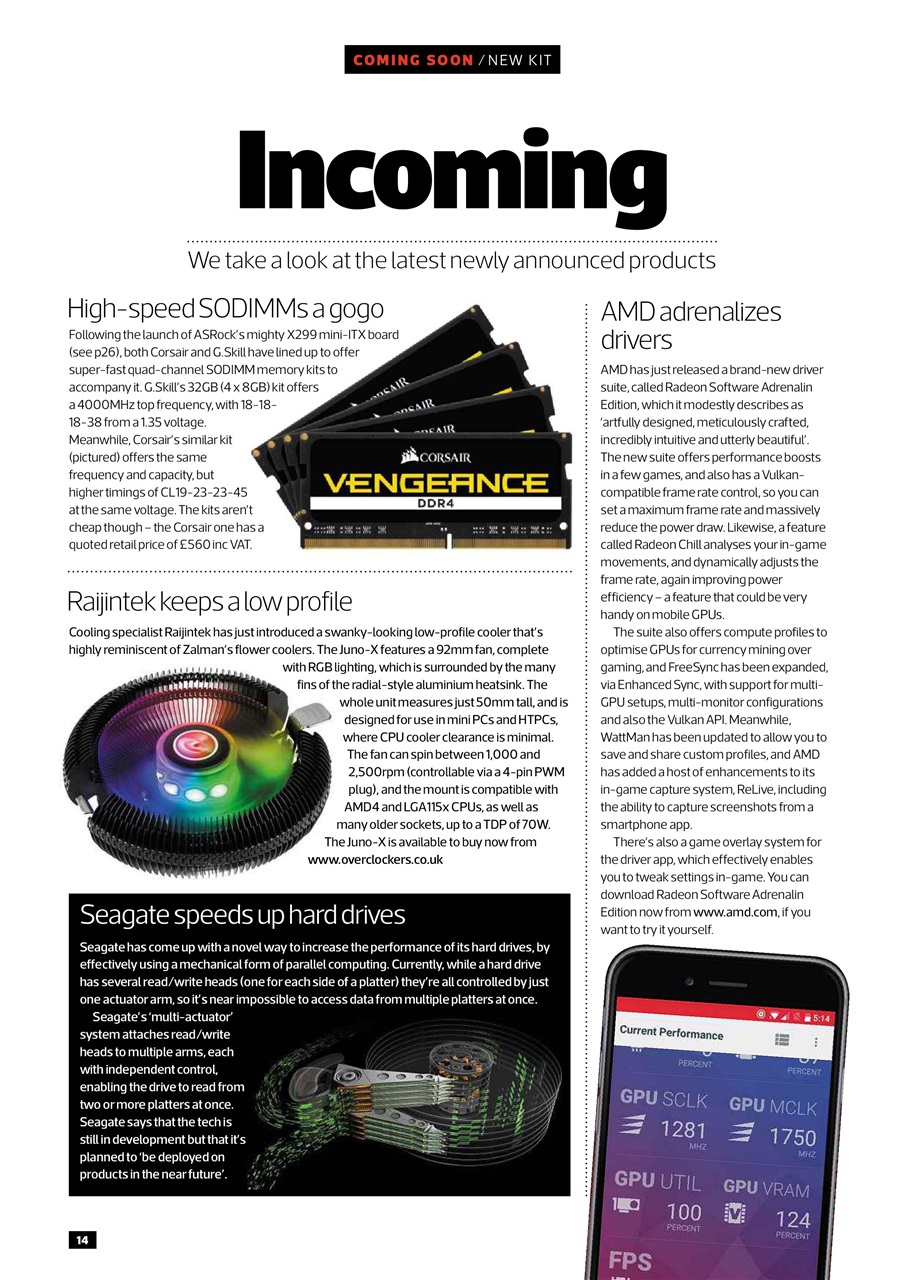 COMING SOON / NEW KIT

Incoming

We take a look at the latest newly announced products

High-speed SODIMMs a gogo

Following the launch of ASRock's mighty X299 mini-ITX board (see p26), both Corsair and G.Skill have lined up to offer super-fast quad-channel SODIMM memory kits to accompany it. G.Skill's 32GB (4 x 8GB) kit offers a 4000MHz top frequency, with 18-18-18-38 from a 1.35 voltage. Meanwhile, Corsair's similar kit (pictured) offers the same frequency and capacity, but higher timings of CL19-23-23-45 at the same voltage. The kits aren't cheap though – the Corsair one has a quoted retail price of £560 inc VAT.

CORSAIR
CORSAIR
CORSAIR
CORSAIR
VENGEANCE
DDR4

Raijintek keeps a low profile

Cooling specialist Raijintek has just introduced a swanky-looking low-profile cooler that's highly reminiscent of Zalman's flower coolers. The Juno-X features a 92mm fan, complete with RGB lighting, which is surrounded by the many fins of the radial-style aluminium heatsink. The whole unit measures just 50mm tall, and is designed for use in mini PCs and HTPCs, where CPU cooler clearance is minimal. The fan can spin between 1,000 and 2,500rpm (controllable via a 4-pin PWM plug), and the mount is compatible with AMD4 and LGA115x CPUs, as well as many older sockets, up to a TDP of 70W. The Juno-X is available to buy now from www.overclockers.co.uk

Seagate speeds up hard drives

Seagate has come up with a novel way to increase the performance of its hard drives, by effectively using a mechanical form of parallel computing. Currently, while a hard drive has several read/write heads (one for each side of a platter) they're all controlled by just one actuator arm, so it's near impossible to access data from multiple platters at once.

Seagate's 'multi-actuator' system attaches read/write heads to multiple arms, each with independent control, enabling the drive to read from two or more platters at once. Seagate says that the tech is still in development but that it's planned to 'be deployed on products in the near future'.

AMD adrenalizes drivers

AMD has just released a brand-new driver suite, called Radeon Software Adrenalin Edition, which it modestly describes as 'artfully designed, meticulously crafted, incredibly intuitive and utterly beautiful'. The new suite offers performance boosts in a few games, and also has a Vulkan-compatible frame rate control, so you can set a maximum frame rate and massively reduce the power draw. Likewise, a feature called Radeon Chill analyses your in-game movements, and dynamically adjusts the frame rate, again improving power efficiency – a feature that could be very handy on mobile GPUs.

The suite also offers compute profiles to optimise GPUs for currency mining over gaming, and FreeSync has been expanded, via Enhanced Sync, with support for multi-GPU setups, multi-monitor configurations and also the Vulkan API. Meanwhile, WattMan has been updated to allow you to save and share custom profiles, and AMD has added a host of enhancements to its in-game capture system, ReLive, including the ability to capture screenshots from a smartphone app.

There's also a game overlay system for the driver app, which effectively enables you to tweak settings in-game. You can download Radeon Software Adrenalin Edition now from www.amd.com, if you want to try it yourself.

5:14
Current Performance
PERCENT
PERCENT
GPU SCLK
1281
MHZ
GPU MCLK
1750
MHZ
GPU UTIL
100
PERCENT
GPU VRAM
124
PERCENT
FPS

14